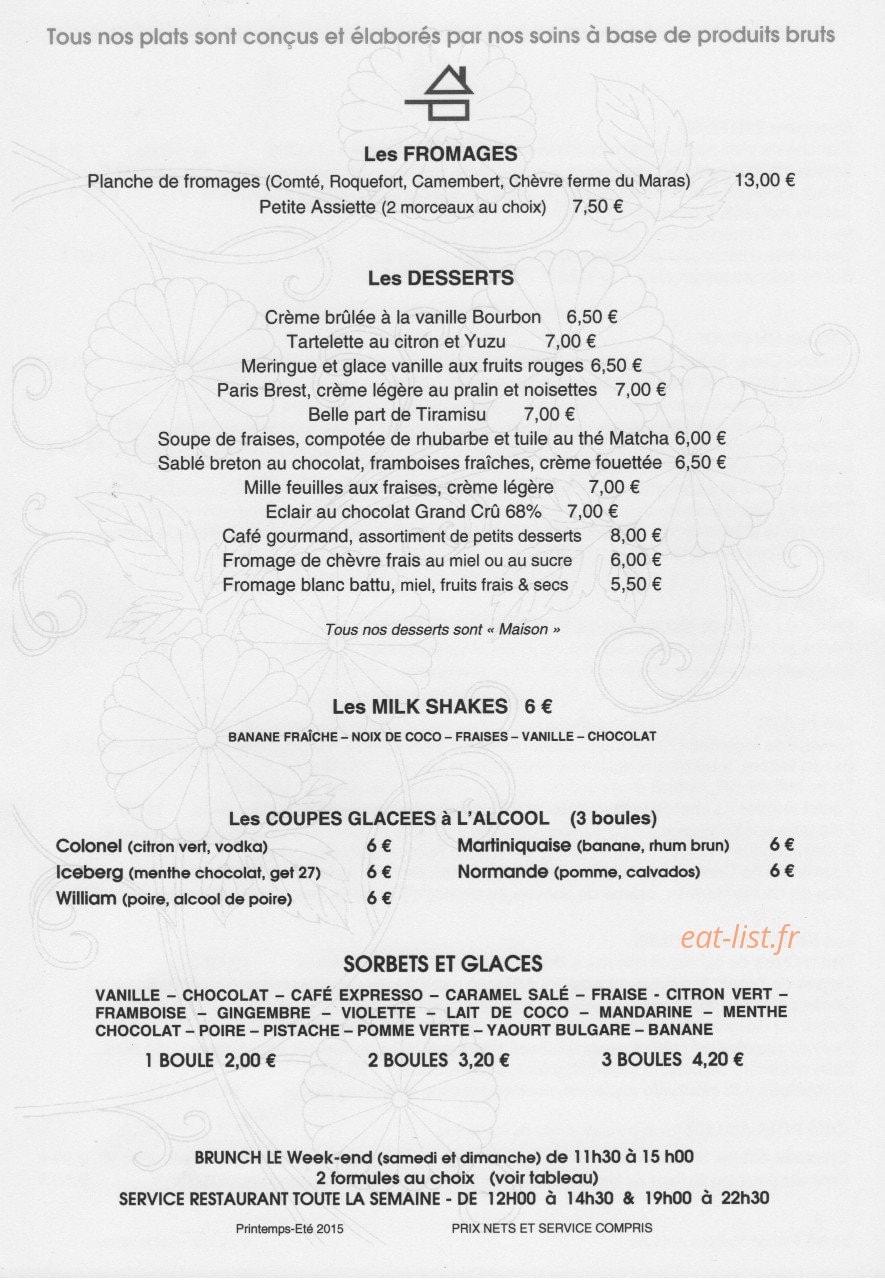 Tous nos plats sont conçus et élaborés par nos soins à base de produits bruts

Les FROMAGES

Planche de fromages (Comté, Roquefort, Camembert, Chèvre ferme du Maras) 13,00 €

Petite Assiette (2 morceaux au choix) 7,50 €

Les DESSERTS

Crème brûlée à la vanille Bourbon 6,50 €
Tartelette au citron et Yuzu 7,00 €
Meringue et glace vanille aux fruits rouges 6,50 €
Paris Brest, crème légère au pralin et noisettes 7,00 €
Belle part de Tiramisu 7,00 €
Soupe de fraises, compotée de rhubarbe et tuile au thé Matcha 6,00 €
Sablé breton au chocolat, framboises fraîches, crème fouettée 6,50 €
Mille feuilles aux fraises, crème légère 7,00 €
Eclair au chocolat Grand Crû 68% 7,00 €
Café gourmand, assortiment de petits desserts 8,00 €
Fromage de chèvre frais au miel ou au sucre 6,00 €
Fromage blanc battu, miel, fruits frais & secs 5,50 €

Tous nos desserts sont « Maison »

Les MILK SHAKES 6 €

BANANE FRAÎCHE – NOIX DE COCO – FRAISES – VANILLE – CHOCOLAT

Les COUPES GLACEES à L'ALCOOL (3 boules)

Colonel (citron vert, vodka) 6 €
Iceberg (menthe chocolat, get 27) 6 €
William (poire, alcool de poire) 6 €

Martiniquaise (banane, rhum brun) 6 €
Normande (pomme, calvados) 6 €

eat-list.fr

SORBETS ET GLACES

VANILLE – CHOCOLAT – CAFÉ EXPRESSO – CARAMEL SALÉ – FRAISE - CITRON VERT – FRAMBOISE – GINGEMBRE – VIOLETTE – LAIT DE COCO – MANDARINE – MENTHE CHOCOLAT – POIRE – PISTACHE – POMME VERTE – YAOURT BULGARE – BANANE

1 BOULE 2,00 € 2 BOULES 3,20 € 3 BOULES 4,20 €

BRUNCH LE Week-end (samedi et dimanche) de 11h30 à 15 h00
2 formules au choix (voir tableau)
SERVICE RESTAURANT TOUTE LA SEMAINE - DE 12H00 à 14h30 & 19h00 à 22h30

Printemps-Eté 2015 PRIX NETS ET SERVICE COMPRIS